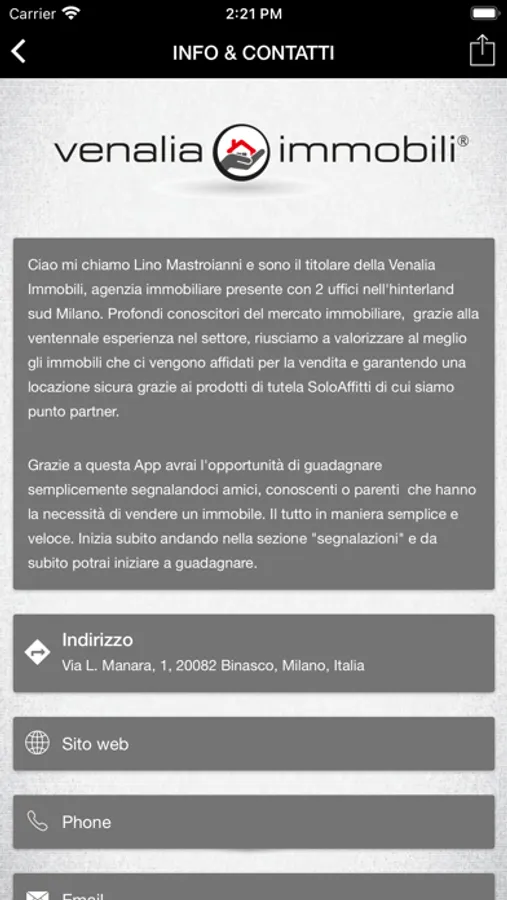 Carrier 2:21 PM

INFO & CONTATTI

venalia immobili®

Ciao mi chiamo Lino Mastroianni e sono il titolare della Venalia Immobili, agenzia immobiliare presente con 2 uffici nell'hinterland sud Milano. Profondi conoscitori del mercato immobiliare, grazie alla ventennale esperienza nel settore, riusciamo a valorizzare al meglio gli immobili che ci vengono affidati per la vendita e garantendo una locazione sicura grazie ai prodotti di tutela SoloAffitti di cui siamo punto partner.

Grazie a questa App avrai l'opportunità di guadagnare semplicemente segnalandoci amici, conoscenti o parenti che hanno la necessità di vendere un immobile. Il tutto in maniera semplice e veloce. Inizia subito andando nella sezione "segnalazioni" e da subito potrai iniziare a guadagnare.

Indirizzo
Via L. Manara, 1, 20082 Binasco, Milano, Italia

Sito web

Phone

Email